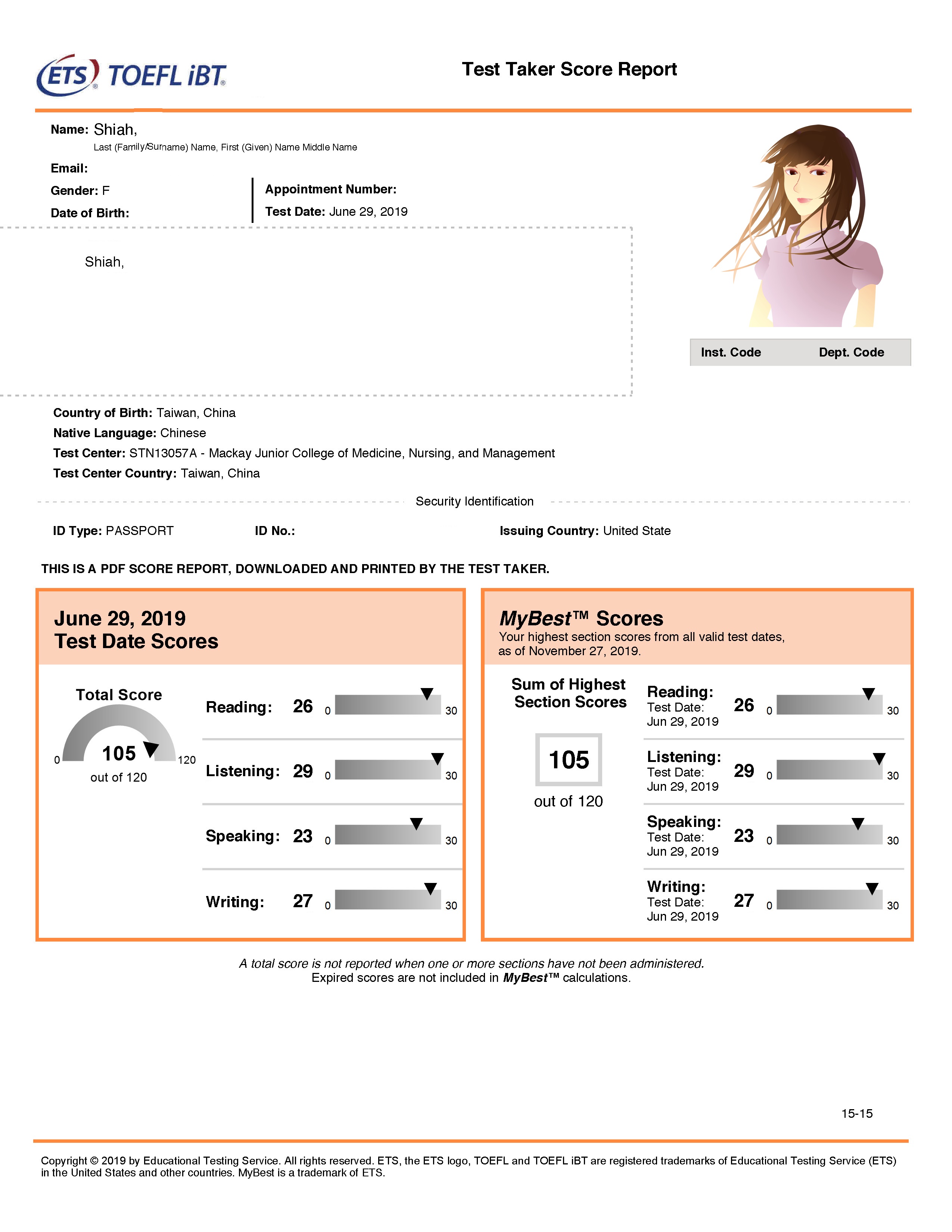 ETS® TOEFL iBT®

Test Taker Score Report

Name: Shiah,
Last (Family/Surname) Name, First (Given) Name Middle Name

Email:

Gender: F

Date of Birth:

Appointment Number:

Test Date: June 29, 2019

Shiah,

Inst. Code Dept. Code

Country of Birth: Taiwan, China
Native Language: Chinese
Test Center: STN13057A - Mackay Junior College of Medicine, Nursing, and Management
Test Center Country: Taiwan, China

Security Identification

ID Type: PASSPORT ID No.: Issuing Country: United State

THIS IS A PDF SCORE REPORT, DOWNLOADED AND PRINTED BY THE TEST TAKER.

June 29, 2019
Test Date Scores

Total Score
0 105 120
out of 120

Reading: 26 0 30

Listening: 29 0 30

Speaking: 23 0 30

Writing: 27 0 30

MyBest™ Scores
Your highest section scores from all valid test dates, as of November 27, 2019.

Sum of Highest Section Scores
105
out of 120

Reading: Test Date: Jun 29, 2019 26 0 30

Listening: Test Date: Jun 29, 2019 29 0 30

Speaking: Test Date: Jun 29, 2019 23 0 30

Writing: Test Date: Jun 29, 2019 27 0 30

A total score is not reported when one or more sections have not been administered.
Expired scores are not included in MyBest™ calculations.

15-15

Copyright © 2019 by Educational Testing Service. All rights reserved. ETS, the ETS logo, TOEFL and TOEFL iBT are registered trademarks of Educational Testing Service (ETS) in the United States and other countries. MyBest is a trademark of ETS.